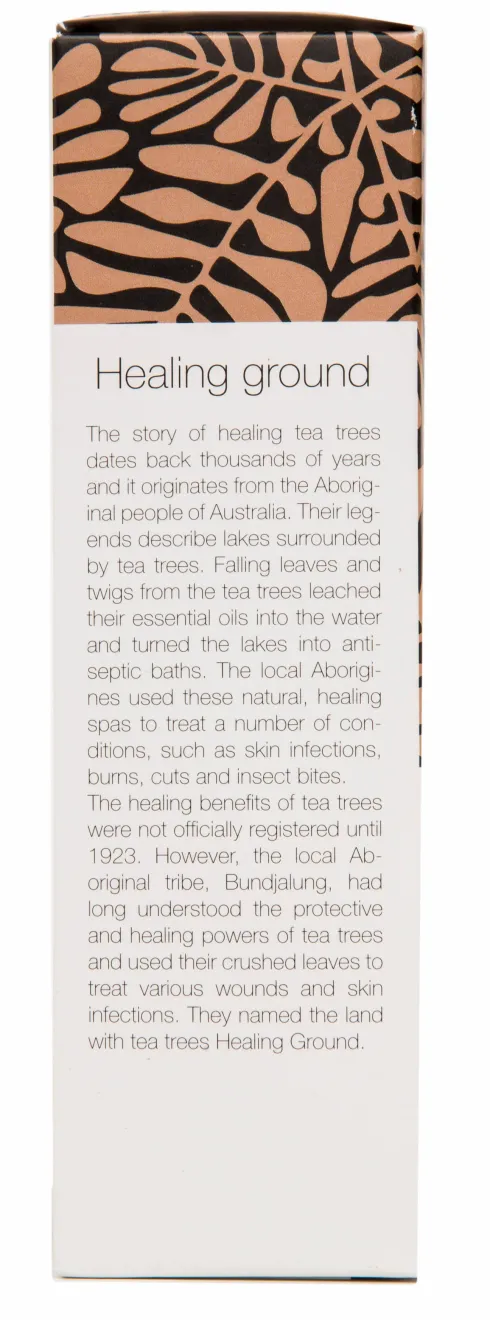 Healing ground

The story of healing tea trees dates back thousands of years and it originates from the Aboriginal people of Australia. Their legends describe lakes surrounded by tea trees. Falling leaves and twigs from the tea trees leached their essential oils into the water and turned the lakes into antiseptic baths. The local Aborigines used these natural, healing spas to treat a number of conditions, such as skin infections, burns, cuts and insect bites.

The healing benefits of tea trees were not officially registered until 1923. However, the local Aboriginal tribe, Bundjalung, had long understood the protective and healing powers of tea trees and used their crushed leaves to treat various wounds and skin infections. They named the land with tea trees Healing Ground.